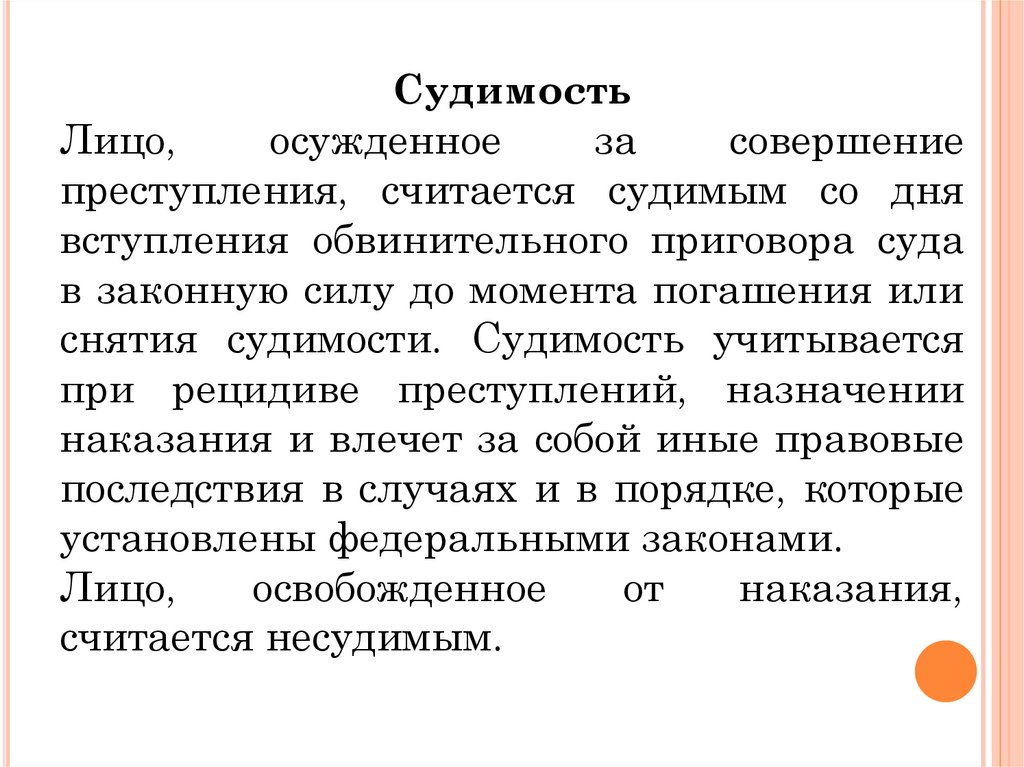 Судимость

Лицо, осужденное за совершение преступления, считается судимым со дня вступления обвинительного приговора суда в законную силу до момента погашения или снятия судимости. Судимость учитывается при рецидиве преступлений, назначении наказания и влечет за собой иные правовые последствия в случаях и в порядке, которые установлены федеральными законами.

Лицо, освобожденное от наказания, считается несудимым.